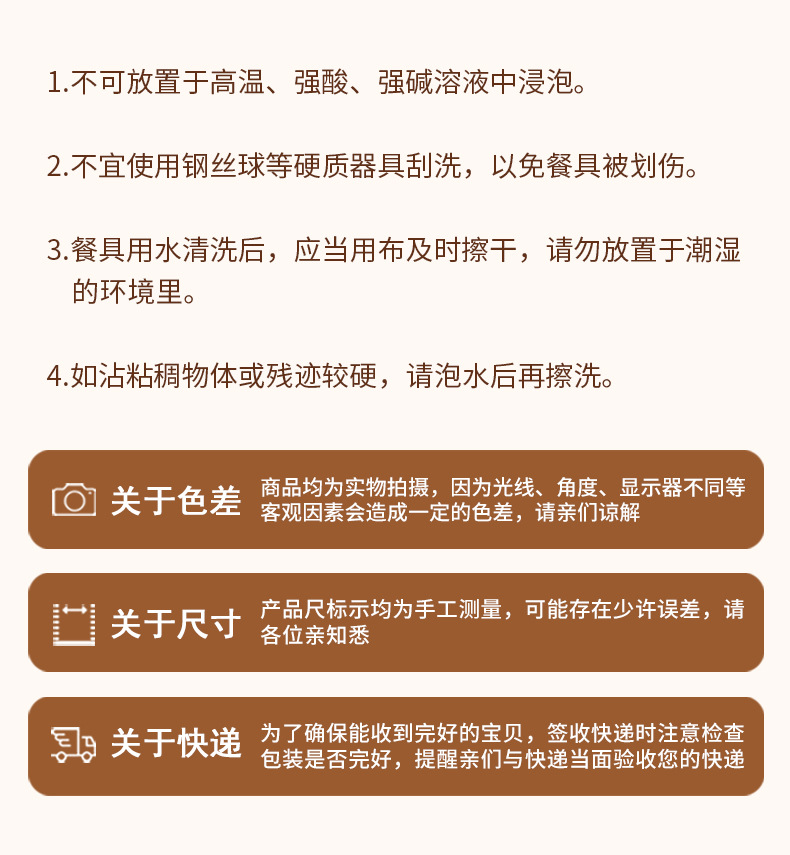 1.不可放置于高温、强酸、强碱溶液中浸泡。

2.不宜使用钢丝球等硬质器具刮洗，以免餐具被划伤。

3.餐具用水清洗后，应当用布及时擦干，请勿放置于潮湿的环境里。

4.如沾粘稠物体或残迹较硬，请泡水后再擦洗。

关于色差

商品均为实物拍摄，因为光线、角度、显示器不同等客观因素会造成一定的色差，请亲们谅解

关于尺寸

产品尺标示均为手工测量，可能存在少许误差，请各位亲知悉

关于快递

为了确保能收到完好的宝贝，签收快递时注意检查包装是否完好，提醒亲们与快递当面验收您的快递